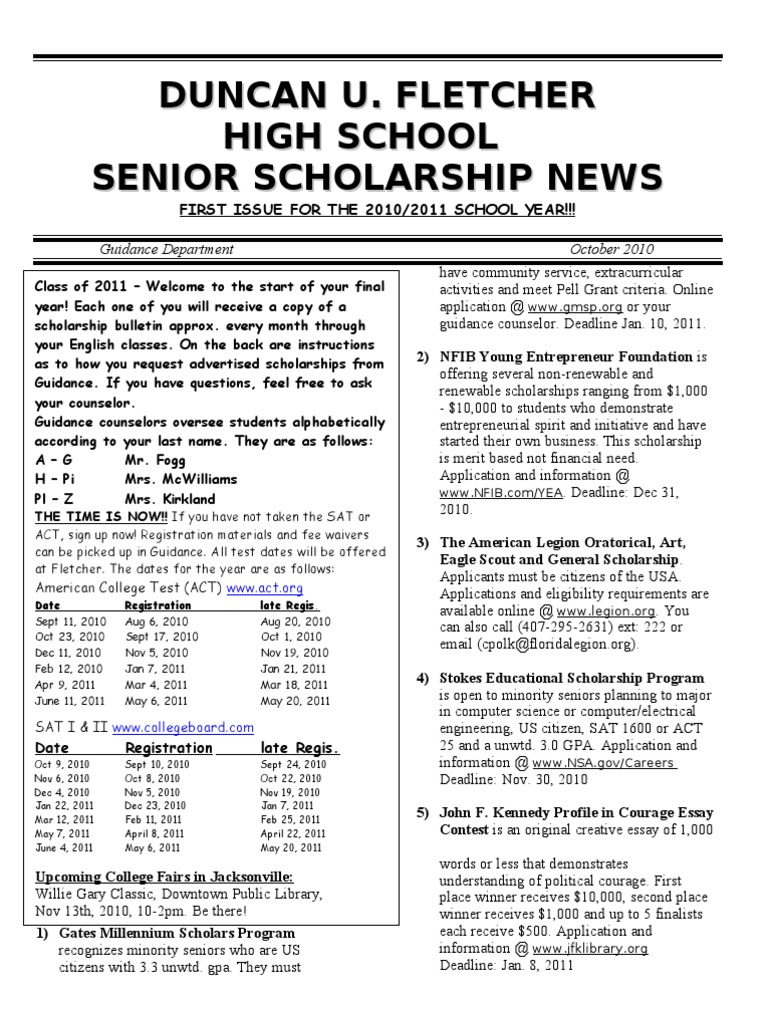 DUNCAN U. FLETCHER HIGH SCHOOL SENIOR SCHOLARSHIP NEWS

FIRST ISSUE FOR THE 2010/2011 SCHOOL YEAR!!!

Guidance Department October 2010

Class of 2011 – Welcome to the start of your final year! Each one of you will receive a copy of a scholarship bulletin approx. every month through your English classes. On the back are instructions as to how you request advertised scholarships from Guidance. If you have questions, feel free to ask your counselor.
Guidance counselors oversee students alphabetically according to your last name. They are as follows:
A – G Mr. Fogg
H – Pi Mrs. McWilliams
Pl – Z Mrs. Kirkland

THE TIME IS NOW!! If you have not taken the SAT or ACT, sign up now! Registration materials and fee waivers can be picked up in Guidance. All test dates will be offered at Fletcher. The dates for the year are as follows:

American College Test (ACT) www.act.org

| Date | Registration | late Regis. |
|---|---|---|
| Sept 11, 2010 | Aug 6, 2010 | Aug 20, 2010 |
| Oct 23, 2010 | Sept 17, 2010 | Oct 1, 2010 |
| Dec 11, 2010 | Nov 5, 2010 | Nov 19, 2010 |
| Feb 12, 2010 | Jan 7, 2011 | Jan 21, 2011 |
| Apr 9, 2011 | Mar 4, 2011 | Mar 18, 2011 |
| June 11, 2011 | May 6, 2011 | May 20, 2011 |

SAT I & II www.collegeboard.com

| Date | Registration | late Regis. |
|---|---|---|
| Oct 9, 2010 | Sept 10, 2010 | Sept 24, 2010 |
| Nov 6, 2010 | Oct 8, 2010 | Oct 22, 2010 |
| Dec 4, 2010 | Nov 5, 2010 | Nov 19, 2010 |
| Jan 22, 2011 | Dec 23, 2010 | Jan 7, 2011 |
| Mar 12, 2011 | Feb 11, 2011 | Feb 25, 2011 |
| May 7, 2011 | April 8, 2011 | April 22, 2011 |
| June 4, 2011 | May 6, 2011 | May 20, 2011 |

Upcoming College Fairs in Jacksonville:
Willie Gary Classic, Downtown Public Library, Nov 13th, 2010, 10-2pm. Be there!

1) Gates Millennium Scholars Program recognizes minority seniors who are US citizens with 3.3 unwtd. gpa. They must have community service, extracurricular activities and meet Pell Grant criteria. Online application @ www.gmsp.org or your guidance counselor. Deadline Jan. 10, 2011.

2) NFIB Young Entrepreneur Foundation is offering several non-renewable and renewable scholarships ranging from $1,000 - $10,000 to students who demonstrate entrepreneurial spirit and initiative and have started their own business. This scholarship is merit based not financial need. Application and information @ www.NFIB.com/YEA. Deadline: Dec 31, 2010.

3) The American Legion Oratorical, Art, Eagle Scout and General Scholarship. Applicants must be citizens of the USA. Applications and eligibility requirements are available online @ www.legion.org. You can also call (407-295-2631) ext: 222 or email (cpolk@floridalegion.org).

4) Stokes Educational Scholarship Program is open to minority seniors planning to major in computer science or computer/electrical engineering, US citizen, SAT 1600 or ACT 25 and a unwtd. 3.0 GPA. Application and information @ www.NSA.gov/Careers Deadline: Nov. 30, 2010

5) John F. Kennedy Profile in Courage Essay Contest is an original creative essay of 1,000 words or less that demonstrates understanding of political courage. First place winner receives $10,000, second place winner receives $1,000 and up to 5 finalists each receive $500. Application and information @ www.jfklibrary.org Deadline: Jan. 8, 2011